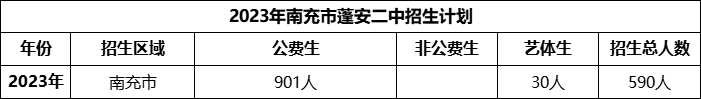 2023年南充市蓬安二中招生计划

| 年份 | 招生区域 | 公费生 | 非公费生 | 艺体生 | 招生总人数 |
|---|---|---|---|---|---|
| 2023年 | 南充市 | 901人 |  | 30人 | 590人 |